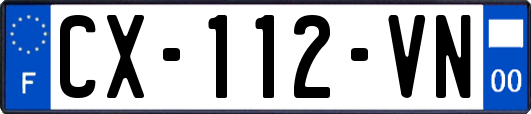 F
CX-112-VN
00